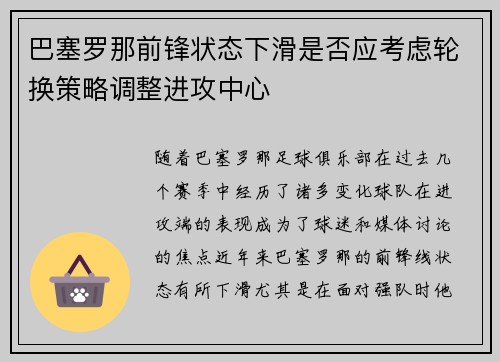 巴塞罗那前锋状态下滑是否应考虑轮换策略调整进攻中心

随着巴塞罗那足球俱乐部在过去几个赛季中经历了诸多变化球队在进攻端的表现成为了球迷和媒体讨论的焦点近年来巴塞罗那的前锋线状态有所下滑尤其是在面对强队时他